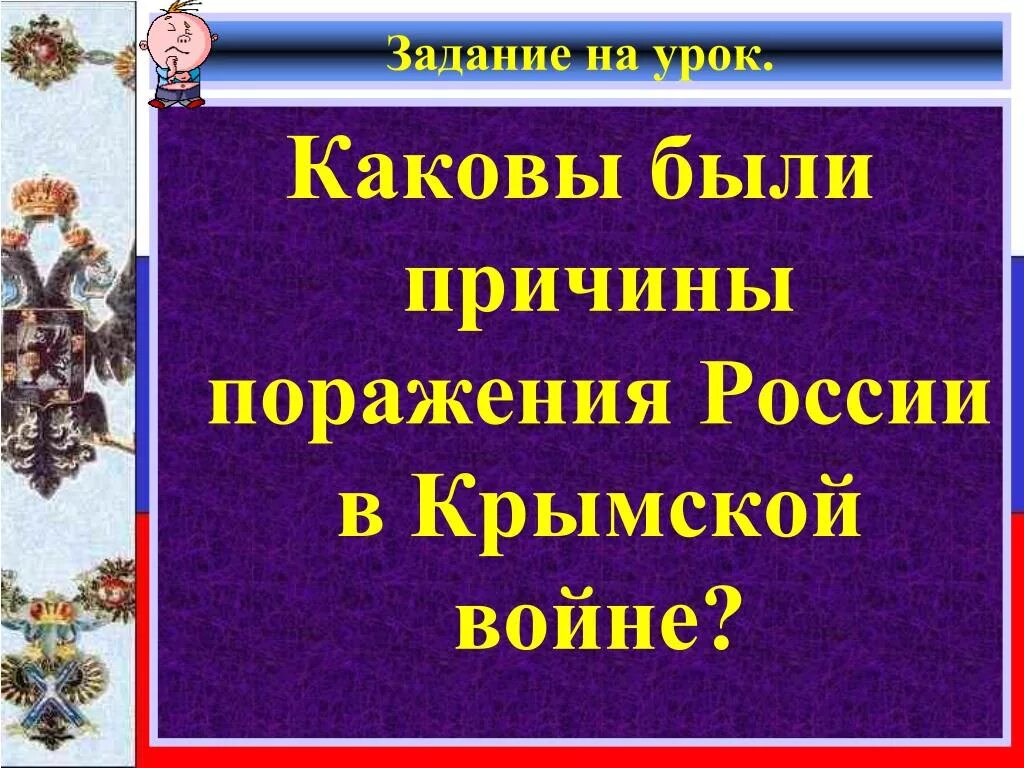 Задание на урок.

Каковы были причины поражения России в Крымской войне?